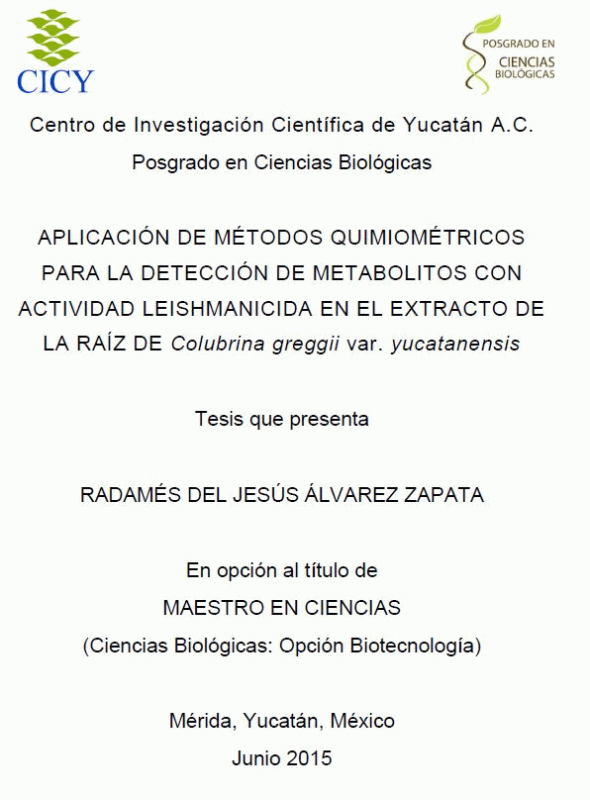 CICY

POSGRADO EN CIENCIAS BIOLÓGICAS

Centro de Investigación Científica de Yucatán A.C.

Posgrado en Ciencias Biológicas

APLICACIÓN DE MÉTODOS QUIMIOMÉTRICOS PARA LA DETECCIÓN DE METABOLITOS CON ACTIVIDAD LEISHMANICIDA EN EL EXTRACTO DE LA RAÍZ DE Colubrina greggii var. yucatanensis

Tesis que presenta

RADAMÉS DEL JESÚS ÁLVAREZ ZAPATA

En opción al título de

MAESTRO EN CIENCIAS

(Ciencias Biológicas: Opción Biotecnología)

Mérida, Yucatán, México

Junio 2015